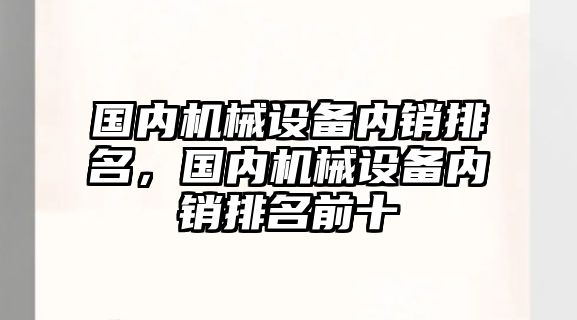 国内机械设备内销排名，国内机械设备内销排名前十